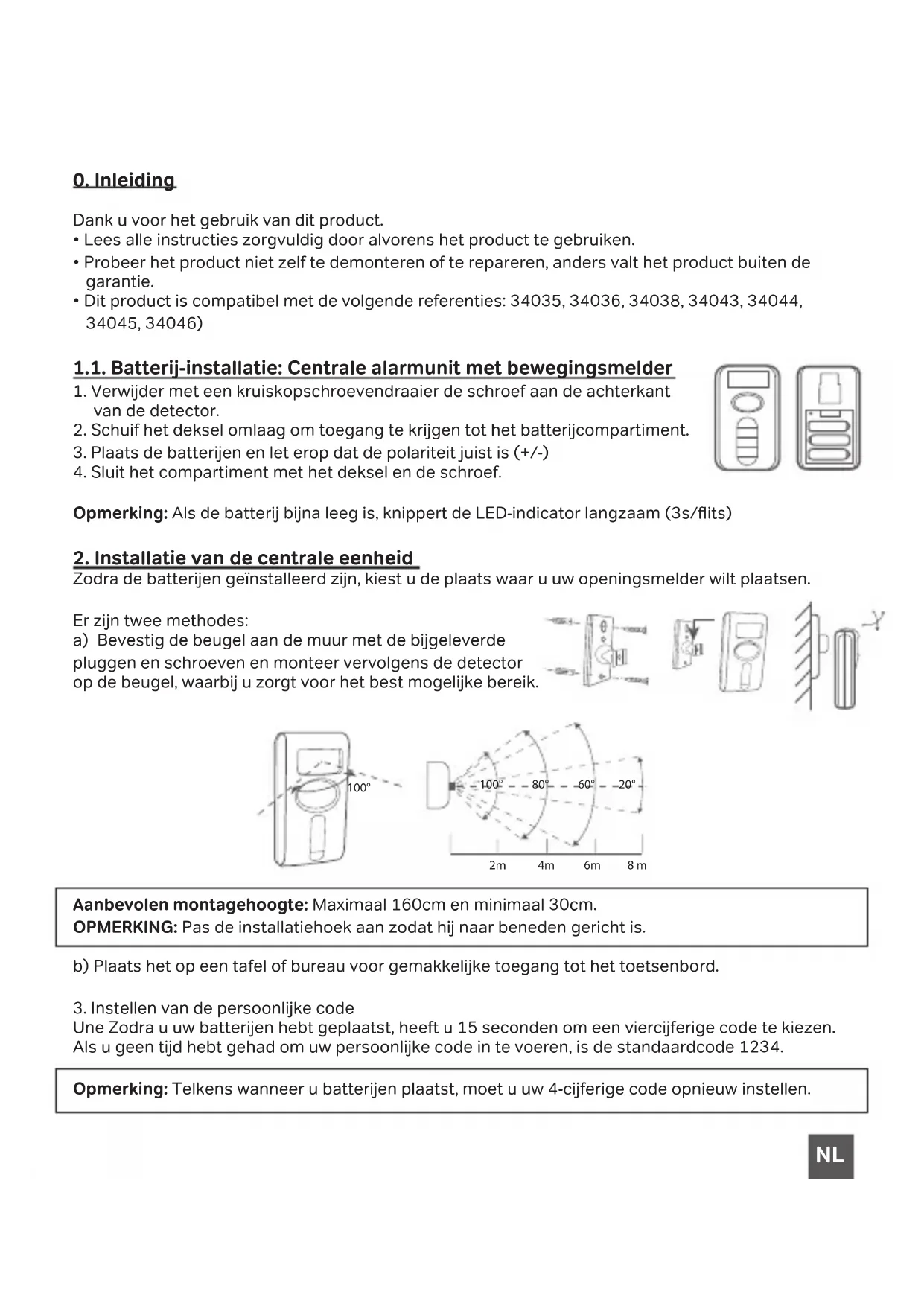 0. Inleiding

Dank u voor het gebruik van dit product.
• Lees alle instructies zorgvuldig door alvorens het product te gebruiken.
• Probeer het product niet zelf te demonteren of te repareren, anders valt het product buiten de garantie.
• Dit product is compatibel met de volgende referenties: 34035, 34036, 34038, 34043, 34044, 34045, 34046)

1.1. Batterij-installatie: Centrale alarmunit met bewegingsmelder
1. Verwijder met een kruiskopschroevendraaier de schroef aan de achterkant van de detector.
2. Schuif het deksel omlaag om toegang te krijgen tot het batterijcompartiment.
3. Plaats de batterijen en let erop dat de polariteit juist is (+/-)
4. Sluit het compartiment met het deksel en de schroef.

Opmerking: Als de batterij bijna leeg is, knippert de LED-indicator langzaam (3s/flits)

2. Installatie van de centrale eenheid
Zodra de batterijen geïnstalleerd zijn, kiest u de plaats waar u uw openingsmelder wilt plaatsen.

Er zijn twee methodes:
a) Bevestig de beugel aan de muur met de bijgeleverde pluggen en schroeven en monteer vervolgens de detector op de beugel, waarbij u zorgt voor het best mogelijke bereik.

100°
100° 80° 60° 20°
2m 4m 6m 8 m

Aanbevolen montagehoogte: Maximaal 160cm en minimaal 30cm.
OPMERKING: Pas de installatiehoek aan zodat hij naar beneden gericht is.

b) Plaats het op een tafel of bureau voor gemakkelijke toegang tot het toetsenbord.

3. Instellen van de persoonlijke code
Une Zodra u uw batterijen hebt geplaatst, heeft u 15 seconden om een viercijferige code te kiezen. Als u geen tijd hebt gehad om uw persoonlijke code in te voeren, is de standaardcode 1234.

Opmerking: Telkens wanneer u batterijen plaatst, moet u uw 4-cijferige code opnieuw instellen.

NL